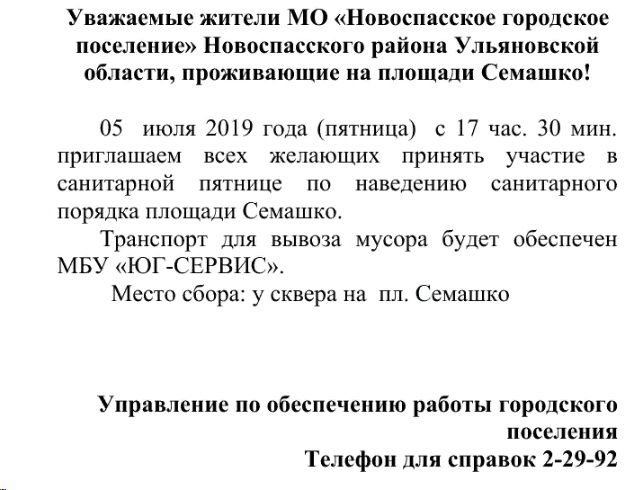 Уважаемые жители МО «Новоспасское городское поселение» Новоспасского района Ульяновской области, проживающие на площади Семашко!

05 июля 2019 года (пятница) с 17 час. 30 мин. приглашаем всех желающих принять участие в санитарной пятнице по наведению санитарного порядка площади Семашко.

Транспорт для вывоза мусора будет обеспечен МБУ «ЮГ-СЕРВИС».

Место сбора: у сквера на пл. Семашко

Управление по обеспечению работы городского поселения
Телефон для справок 2-29-92